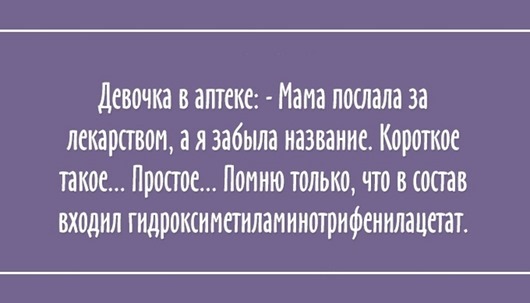 Девочка в аптеке: - Мама послала за лекарством, а я забыла название. Короткое такое... Простое... Помню только, что в состав входил гидроксиметиламинотрифенилацетат.